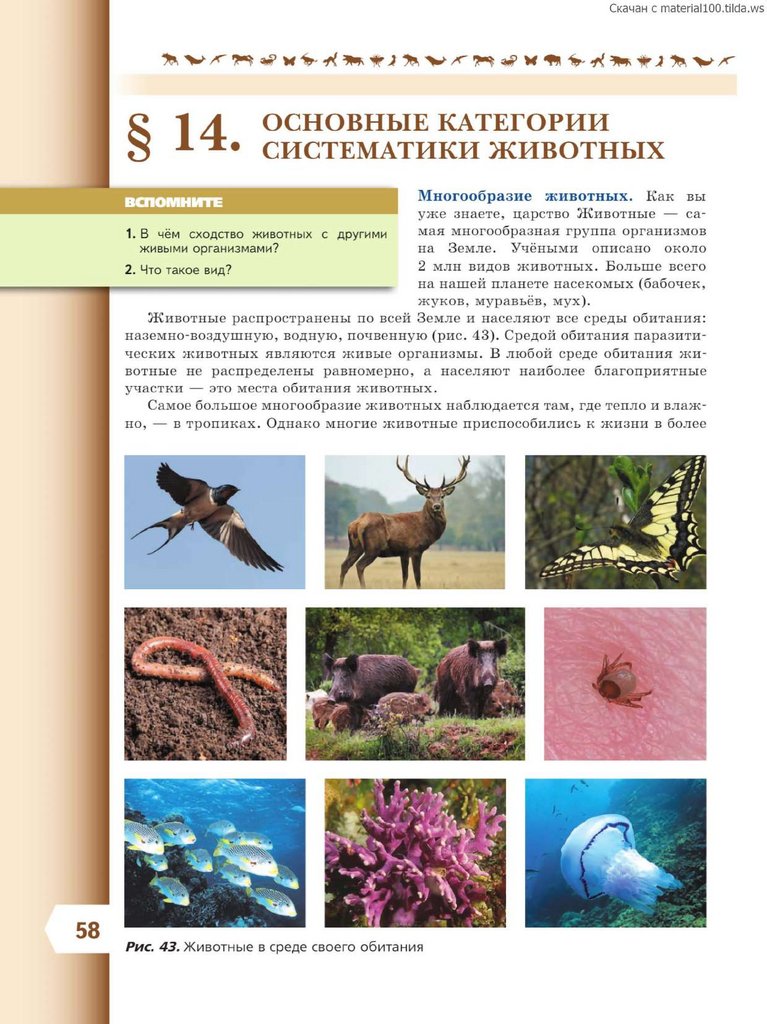 Скачан с material100.tilda.ws

§ 14. ОСНОВНЫЕ КАТЕГОРИИ СИСТЕМАТИКИ ЖИВОТНЫХ

ВСПОМНИТЕ

1. В чём сходство животных с другими живыми организмами?

2. Что такое вид?

Многообразие животных. Как вы уже знаете, царство Животные — самая многообразная группа организмов на Земле. Учёными описано около 2 млн видов животных. Больше всего на нашей планете насекомых (бабочек, жуков, муравьёв, мух).

Животные распространены по всей Земле и населяют все среды обитания: наземно-воздушную, водную, почвенную (рис. 43). Средой обитания паразитических животных являются живые организмы. В любой среде обитания животные не распределены равномерно, а населяют наиболее благоприятные участки — это места обитания животных.

Самое большое многообразие животных наблюдается там, где тепло и влажно, — в тропиках. Однако многие животные приспособились к жизни в более

58

Рис. 43. Животные в среде своего обитания